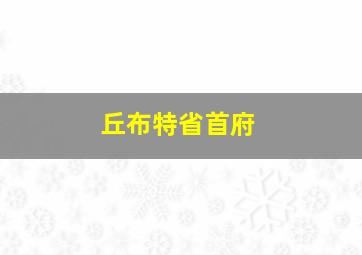 丘布特省首府